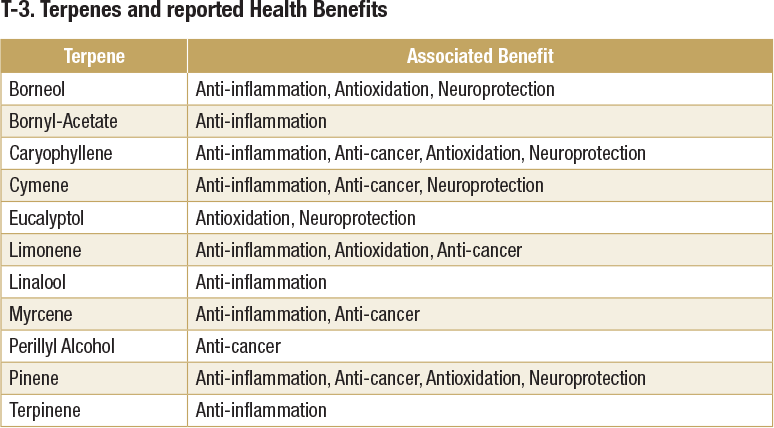 T-3. Terpenes and reported Health Benefits

| Terpene | Associated Benefit |
|---|---|
| Borneol | Anti-inflammation, Antioxidation, Neuroprotection |
| Bornyl-Acetate | Anti-inflammation |
| Caryophyllene | Anti-inflammation, Anti-cancer, Antioxidation, Neuroprotection |
| Cymene | Anti-inflammation, Anti-cancer, Neuroprotection |
| Eucalyptol | Antioxidation, Neuroprotection |
| Limonene | Anti-inflammation, Antioxidation, Anti-cancer |
| Linalool | Anti-inflammation |
| Myrcene | Anti-inflammation, Anti-cancer |
| Perillyl Alcohol | Anti-cancer |
| Pinene | Anti-inflammation, Anti-cancer, Antioxidation, Neuroprotection |
| Terpinene | Anti-inflammation |